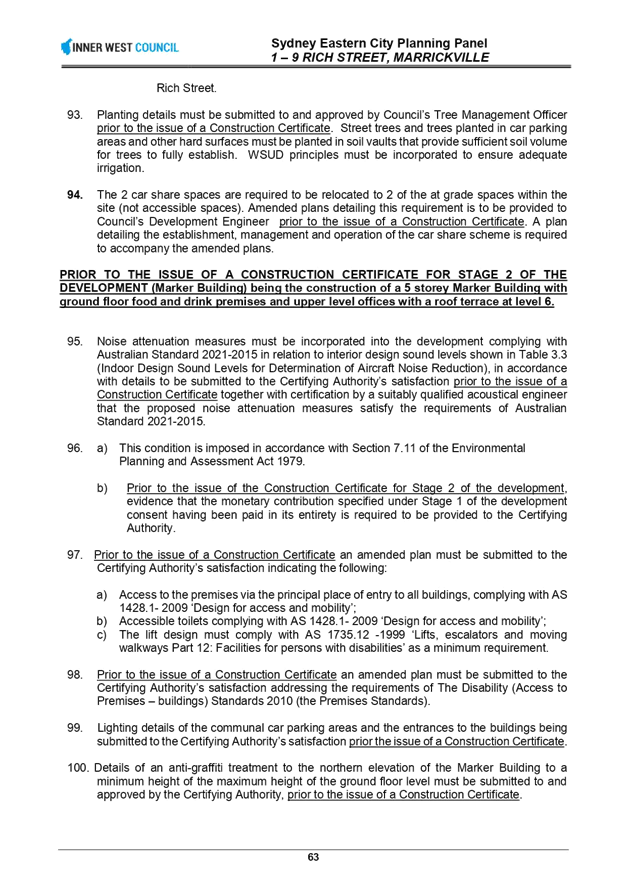 INNER WEST COUNCIL

Sydney Eastern City Planning Panel
1 – 9 RICH STREET, MARRICKVILLE

Rich Street.

93. Planting details must be submitted to and approved by Council's Tree Management Officer prior to the issue of a Construction Certificate. Street trees and trees planted in car parking areas and other hard surfaces must be planted in soil vaults that provide sufficient soil volume for trees to fully establish. WSUD principles must be incorporated to ensure adequate irrigation.

94. The 2 car share spaces are required to be relocated to 2 of the at grade spaces within the site (not accessible spaces). Amended plans detailing this requirement is to be provided to Council's Development Engineer prior to the issue of a Construction Certificate. A plan detailing the establishment, management and operation of the car share scheme is required to accompany the amended plans.

PRIOR TO THE ISSUE OF A CONSTRUCTION CERTIFICATE FOR STAGE 2 OF THE DEVELOPMENT (Marker Building) being the construction of a 5 storey Marker Building with ground floor food and drink premises and upper level offices with a roof terrace at level 6.

95. Noise attenuation measures must be incorporated into the development complying with Australian Standard 2021-2015 in relation to interior design sound levels shown in Table 3.3 (Indoor Design Sound Levels for Determination of Aircraft Noise Reduction), in accordance with details to be submitted to the Certifying Authority's satisfaction prior to the issue of a Construction Certificate together with certification by a suitably qualified acoustical engineer that the proposed noise attenuation measures satisfy the requirements of Australian Standard 2021-2015.

96. a) This condition is imposed in accordance with Section 7.11 of the Environmental Planning and Assessment Act 1979.

b) Prior to the issue of the Construction Certificate for Stage 2 of the development, evidence that the monetary contribution specified under Stage 1 of the development consent having been paid in its entirety is required to be provided to the Certifying Authority.

97. Prior to the issue of a Construction Certificate an amended plan must be submitted to the Certifying Authority's satisfaction indicating the following:

a) Access to the premises via the principal place of entry to all buildings, complying with AS 1428.1- 2009 'Design for access and mobility';
b) Accessible toilets complying with AS 1428.1- 2009 'Design for access and mobility';
c) The lift design must comply with AS 1735.12 -1999 'Lifts, escalators and moving walkways Part 12: Facilities for persons with disabilities' as a minimum requirement.

98. Prior to the issue of a Construction Certificate an amended plan must be submitted to the Certifying Authority's satisfaction addressing the requirements of The Disability (Access to Premises – buildings) Standards 2010 (the Premises Standards).

99. Lighting details of the communal car parking areas and the entrances to the buildings being submitted to the Certifying Authority's satisfaction prior the issue of a Construction Certificate.

100. Details of an anti-graffiti treatment to the northern elevation of the Marker Building to a minimum height of the maximum height of the ground floor level must be submitted to and approved by the Certifying Authority, prior to the issue of a Construction Certificate.

63